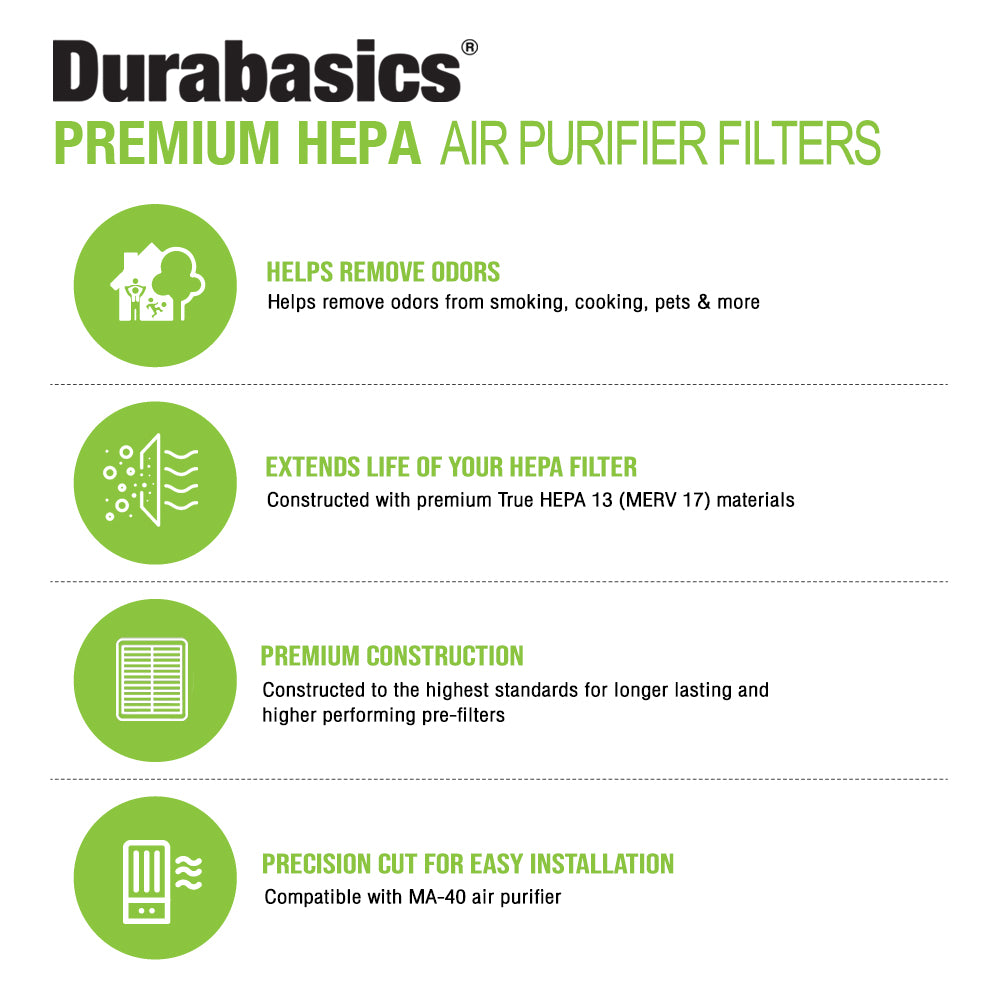 Durabasics®
PREMIUM HEPA AIR PURIFIER FILTERS

HELPS REMOVE ODORS
Helps remove odors from smoking, cooking, pets & more

EXTENDS LIFE OF YOUR HEPA FILTER
Constructed with premium True HEPA 13 (MERV 17) materials

PREMIUM CONSTRUCTION
Constructed to the highest standards for longer lasting and higher performing pre-filters

PRECISION CUT FOR EASY INSTALLATION
Compatible with MA-40 air purifier